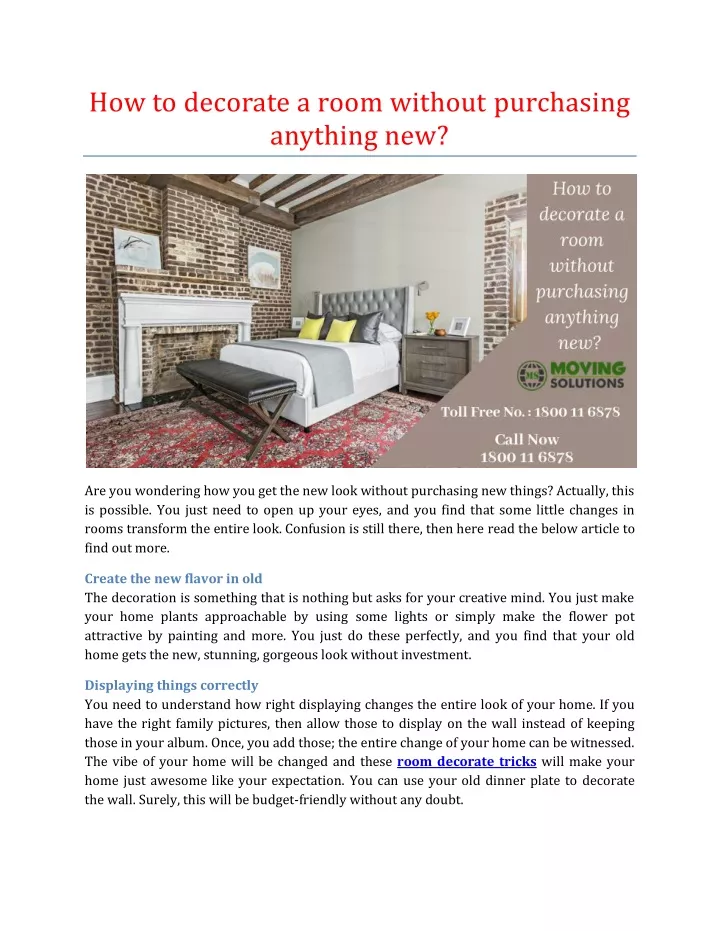 How to decorate a room without purchasing anything new?

How to decorate a room without purchasing anything new?

MS MOVING SOLUTIONS

Toll Free No. : 1800 11 6878

Call Now 1800 11 6878

Are you wondering how you get the new look without purchasing new things? Actually, this is possible. You just need to open up your eyes, and you find that some little changes in rooms transform the entire look. Confusion is still there, then here read the below article to find out more.

Create the new flavor in old
The decoration is something that is nothing but asks for your creative mind. You just make your home plants approachable by using some lights or simply make the flower pot attractive by painting and more. You just do these perfectly, and you find that your old home gets the new, stunning, gorgeous look without investment.

Displaying things correctly
You need to understand how right displaying changes the entire look of your home. If you have the right family pictures, then allow those to display on the wall instead of keeping those in your album. Once, you add those; the entire change of your home can be witnessed. The vibe of your home will be changed and these room decorate tricks will make your home just awesome like your expectation. You can use your old dinner plate to decorate the wall. Surely, this will be budget-friendly without any doubt.